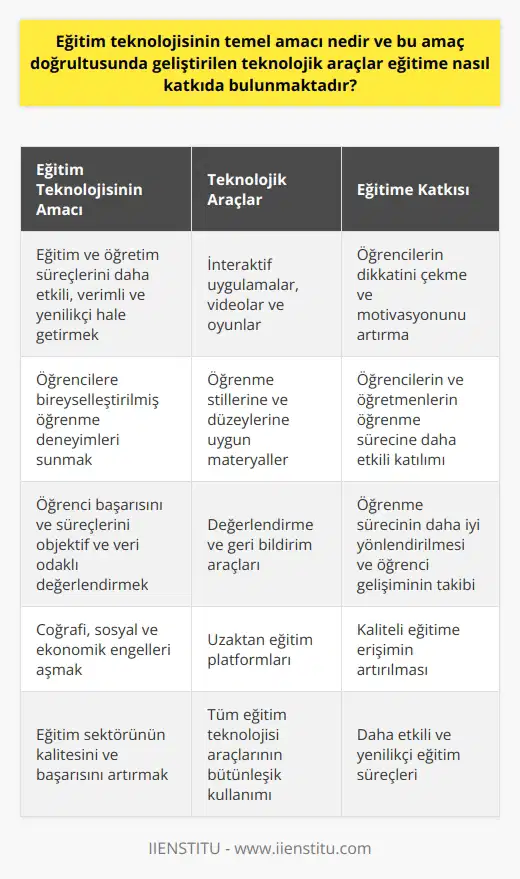 Eğitim teknolojisinin temel amacı nedir ve bu amaç doğrultusunda geliştirilen teknolojik araçlar eğitime nasıl katkıda bulunmaktadır?

| Eğitim Teknolojisinin Amacı | Teknolojik Araçlar | Eğitime Katkısı |
|---|---|---|
| Eğitim ve öğretim süreçlerini daha etkili, verimli ve yenilikçi hale getirmek | İnteraktif uygulamalar, videolar ve oyunlar | Öğrencilerin dikkatini çekme ve motivasyonunu artırma |
| Öğrencilere bireyselleştirilmiş öğrenme deneyimleri sunmak | Öğrenme stillerine ve düzeylerine uygun materyaller | Öğrencilerin ve öğretmenlerin öğrenme sürecine daha etkili katılımı |
| Öğrenci başarısını ve süreçlerini objektif ve veri odaklı değerlendirmek | Değerlendirme ve geri bildirim araçları | Öğrenme sürecinin daha iyi yönlendirilmesi ve öğrenci gelişiminin takibi |
| Coğrafi, sosyal ve ekonomik engelleri aşmak | Uzaktan eğitim platformları | Kaliteli eğitime erişimin artırılması |
| Eğitim sektörünün kalitesini ve başarısını artırmak | Tüm eğitim teknolojisi araçlarının bütünleşik kullanımı | Daha etkili ve yenilikçi eğitim süreçleri |

IIENSTITU - www.iienstitu.com